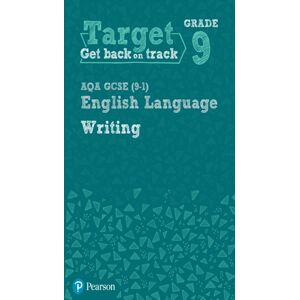 Target
Get back on track

GRADE
9

AQA GCSE (9-1)
English Language
Writing

Pearson